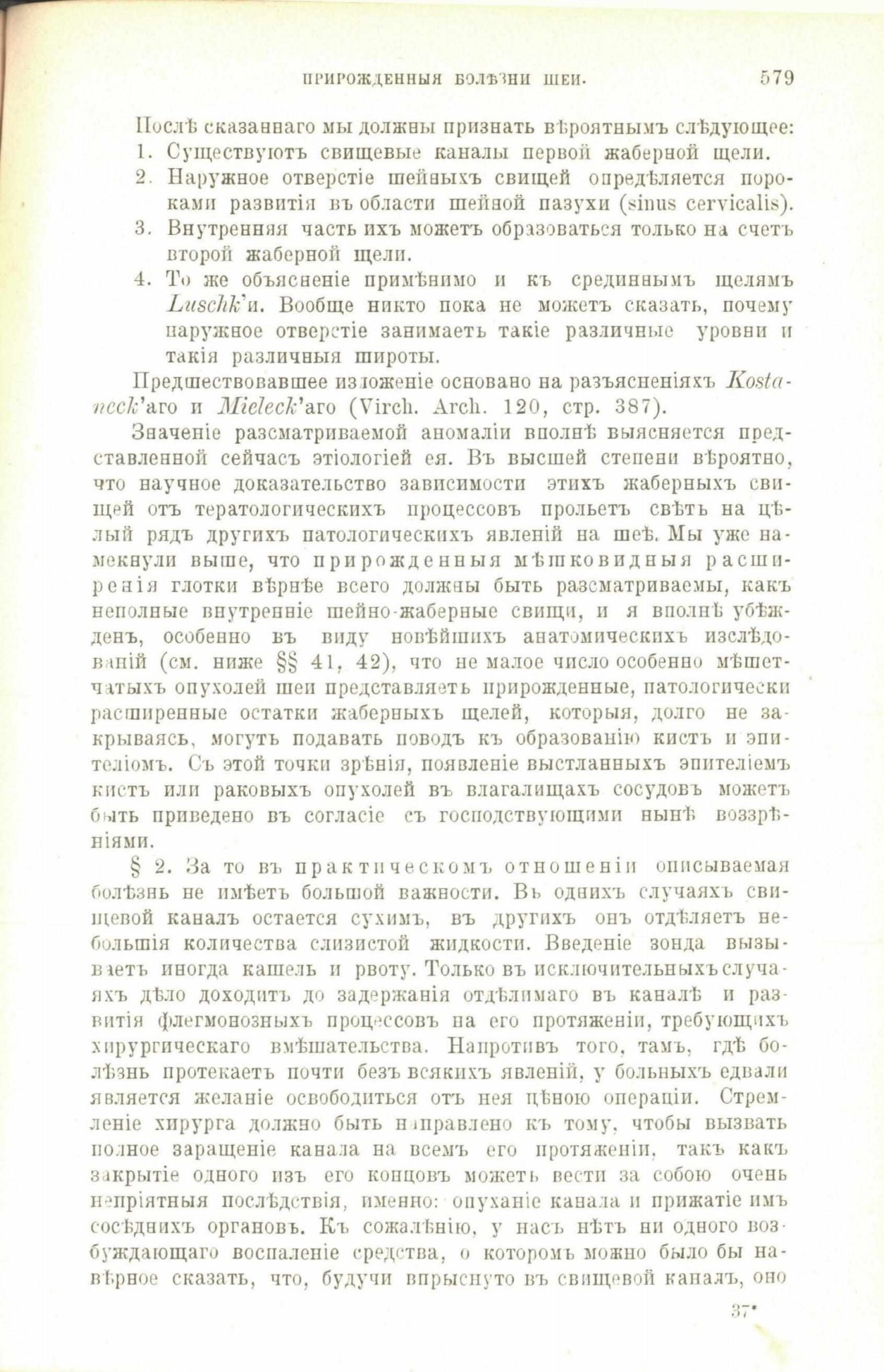 ПРИРОЖДЕННЫЯ БОЛѢЗНИ ШЕИ. 579

Послѣ сказаннаго мы должны признать вѣроятнымъ слѣдующее:

1. Существуютъ свищевые каналы первой жаберной щели.

2. Наружное отверстіе шейныхъ свищей опредѣляется пороками развитія въ области шейной пазухи (sinus cervicalis).

3. Внутренняя часть ихъ можетъ образоваться только на счетъ второй жаберной щели.

4. То же объясненіе примѣнимо и къ срединнымъ щелямъ Luschk'и. Вообще никто пока не можетъ сказать, почему наружное отверстіе занимаетъ такіе различные уровни и такія различныя широты.

Предшествовавшее изложеніе основано на разъясненіяхъ Kostaneck'аго и Mieleck'аго (Virch. Arch. 120, стр. 387).

Значеніе разсматриваемой аномаліи вполнѣ выясняется представленной сейчасъ этіологіей ея. Въ высшей степени вѣроятно, что научное доказательство зависимости этихъ жаберныхъ свищей отъ тератологическихъ процессовъ прольетъ свѣтъ на цѣлый рядъ другихъ патологическихъ явленій на шеѣ. Мы уже намекнули выше, что прирожденныя мѣшковидныя расширенія глотки вѣрнѣе всего должны быть разсматриваемы, какъ неполные внутренніе шейно-жаберные свищи, и я вполнѣ убѣжденъ, особенно въ виду новѣйшихъ анатомическихъ изслѣдованій (см. ниже §§ 41, 42), что не малое число особенно мѣшетчатыхъ опухолей шеи представляетъ прирожденные, патологически расширенные остатки жаберныхъ щелей, которыя, долго не закрываясь, могутъ подавать поводъ къ образованію кистъ и эпителіомъ. Съ этой точки зрѣнія, появленіе выстланныхъ эпителіемъ кистъ или раковыхъ опухолей въ влагалищахъ сосудовъ можетъ быть приведено въ согласіе съ господствующими нынѣ воззрѣніями.

§ 2. За то въ практическомъ отношеніи описываемая болѣзнь не имѣетъ большой важности. Въ однихъ случаяхъ свищевой каналъ остается сухимъ, въ другихъ онъ отдѣляетъ небольшія количества слизистой жидкости. Введеніе зонда вызываетъ иногда кашель и рвоту. Только въ исключительныхъ случаяхъ дѣло доходитъ до задержанія отдѣлимаго въ каналѣ и развитія флегмонозныхъ процессовъ на его протяженіи, требующихъ хирургическаго вмѣшательства. Напротивъ того, тамъ, гдѣ болѣзнь протекаетъ почти безъ всякихъ явленій, у больныхъ едвали является желаніе освободиться отъ нея цѣною операціи. Стремленіе хирурга должно быть направлено къ тому, чтобы вызвать полное заращеніе канала на всемъ его протяженіи, такъ какъ закрытіе одного изъ его концовъ можетъ вести за собою очень непріятныя послѣдствія, именно: опуханіе канала и прижатіе имъ сосѣднихъ органовъ. Къ сожалѣнію, у насъ нѣтъ ни одного возбуждающаго воспаленіе средства, о которомъ можно было бы навѣрное сказать, что, будучи впрыснуто въ свищевой каналъ, оно

37*